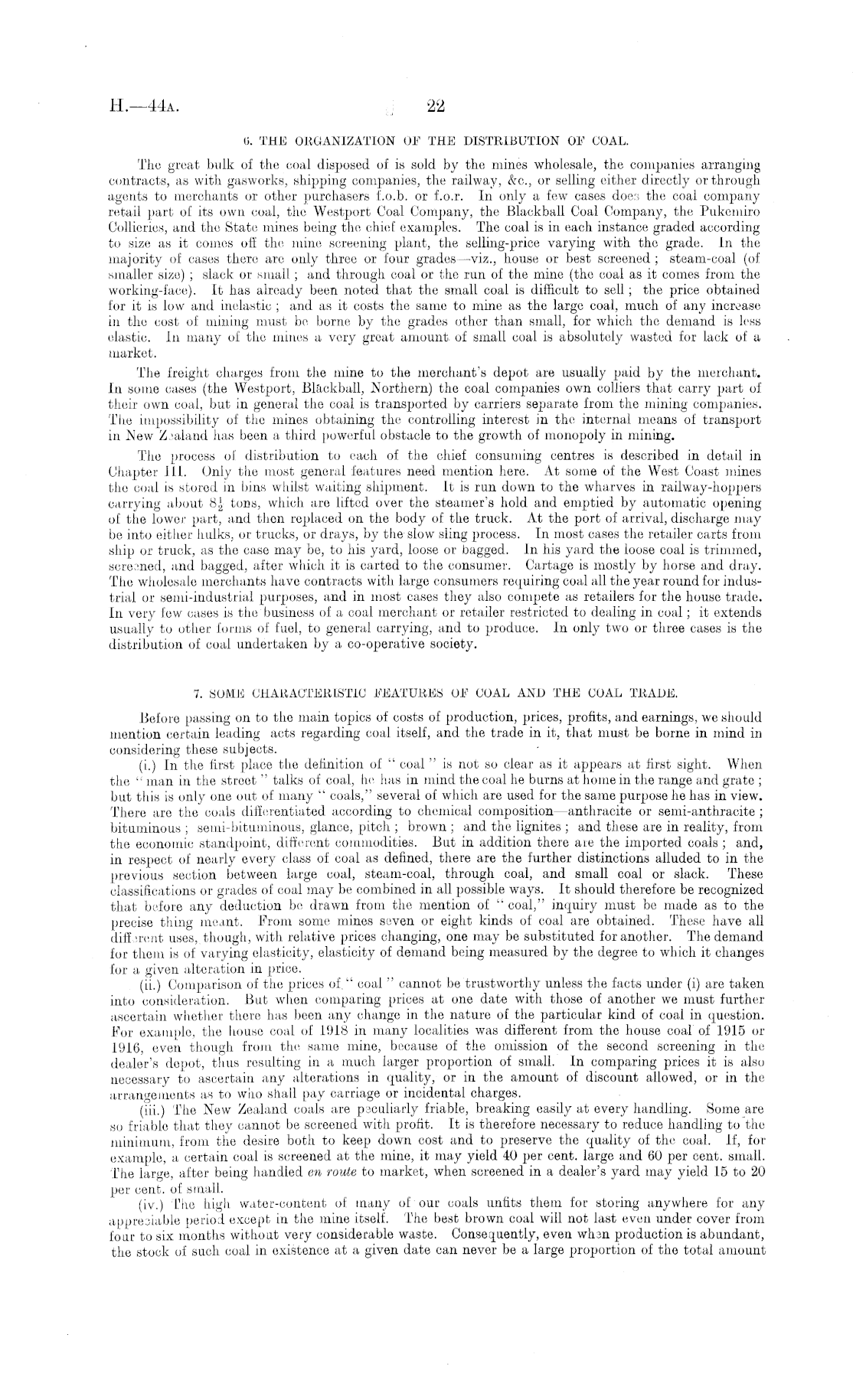 H.—44A. 22

6. THE ORGANIZATION OF THE DISTRIBUTION OF COAL.

The great bulk of the coal disposed of is sold by the mines wholesale, the companies arranging contracts, as with gasworks, shipping companies, the railway, &c., or selling either directly or through agents to merchants or other purchasers f.o.b. or f.o.r. In only a few cases does the coal company retail part of its own coal, the Westport Coal Company, the Blackball Coal Company, the Pukemiro Collieries, and the State mines being the chief examples. The coal is in each instance graded according to size as it comes off the mine screening plant, the selling-price varying with the grade. In the majority of cases there are only three or four grades—viz., house or best screened; steam-coal (of smaller size); slack or small; and through coal or the run of the mine (the coal as it comes from the working-face). It has already been noted that the small coal is difficult to sell; the price obtained for it is low and inelastic; and as it costs the same to mine as the large coal, much of any increase in the cost of mining must be borne by the grades other than small, for which the demand is less elastic. In many of the mines a very great amount of small coal is absolutely wasted for lack of a market.

The freight charges from the mine to the merchant's depot are usually paid by the merchant. In some cases (the Westport, Blackball, Northern) the coal companies own colliers that carry part of their own coal, but in general the coal is transported by carriers separate from the mining companies. The impossibility of the mines obtaining the controlling interest in the internal means of transport in New Zealand has been a third powerful obstacle to the growth of monopoly in mining.

The process of distribution to each of the chief consuming centres is described in detail in Chapter III. Only the most general features need mention here. At some of the West Coast mines the coal is stored in bins whilst waiting shipment. It is run down to the wharves in railway-hoppers carrying about $8\frac{1}{2}$ tons, which are lifted over the steamer's hold and emptied by automatic opening of the lower part, and then replaced on the body of the truck. At the port of arrival, discharge may be into either hulks, or trucks, or drays, by the slow sling process. In most cases the retailer carts from ship or truck, as the case may be, to his yard, loose or bagged. In his yard the loose coal is trimmed, screened, and bagged, after which it is carted to the consumer. Cartage is mostly by horse and dray. The wholesale merchants have contracts with large consumers requiring coal all the year round for industrial or semi-industrial purposes, and in most cases they also compete as retailers for the house trade. In very few cases is the business of a coal merchant or retailer restricted to dealing in coal; it extends usually to other forms of fuel, to general carrying, and to produce. In only two or three cases is the distribution of coal undertaken by a co-operative society.

7. SOME CHARACTERISTIC FEATURES OF COAL AND THE COAL TRADE.

Before passing on to the main topics of costs of production, prices, profits, and earnings, we should mention certain leading acts regarding coal itself, and the trade in it, that must be borne in mind in considering these subjects.

(i.) In the first place the definition of "coal" is not so clear as it appears at first sight. When the "man in the street" talks of coal, he has in mind the coal he burns at home in the range and grate; but this is only one out of many "coals," several of which are used for the same purpose he has in view. There are the coals differentiated according to chemical composition—anthracite or semi-anthracite; bituminous; semi-bituminous, glance, pitch; brown; and the lignites; and these are in reality, from the economic standpoint, different commodities. But in addition there are the imported coals; and, in respect of nearly every class of coal as defined, there are the further distinctions alluded to in the previous section between large coal, steam-coal, through coal, and small coal or slack. These classifications or grades of coal may be combined in all possible ways. It should therefore be recognized that before any deduction be drawn from the mention of "coal," inquiry must be made as to the precise thing meant. From some mines seven or eight kinds of coal are obtained. These have all different uses, though, with relative prices changing, one may be substituted for another. The demand for them is of varying elasticity, elasticity of demand being measured by the degree to which it changes for a given alteration in price.

(ii.) Comparison of the prices of "coal" cannot be trustworthy unless the facts under (i) are taken into consideration. But when comparing prices at one date with those of another we must further ascertain whether there has been any change in the nature of the particular kind of coal in question. For example, the house coal of 1918 in many localities was different from the house coal of 1915 or 1916, even though from the same mine, because of the omission of the second screening in the dealer's depot, thus resulting in a much larger proportion of small. In comparing prices it is also necessary to ascertain any alterations in quality, or in the amount of discount allowed, or in the arrangements as to who shall pay carriage or incidental charges.

(iii.) The New Zealand coals are peculiarly friable, breaking easily at every handling. Some are so friable that they cannot be screened with profit. It is therefore necessary to reduce handling to the minimum, from the desire both to keep down cost and to preserve the quality of the coal. If, for example, a certain coal is screened at the mine, it may yield 40 per cent. large and 60 per cent. small. The large, after being handled en route to market, when screened in a dealer's yard may yield 15 to 20 per cent. of small.

(iv.) The high water-content of many of our coals unfits them for storing anywhere for any appreciable period except in the mine itself. The best brown coal will not last even under cover from four to six months without very considerable waste. Consequently, even when production is abundant, the stock of such coal in existence at a given date can never be a large proportion of the total amount